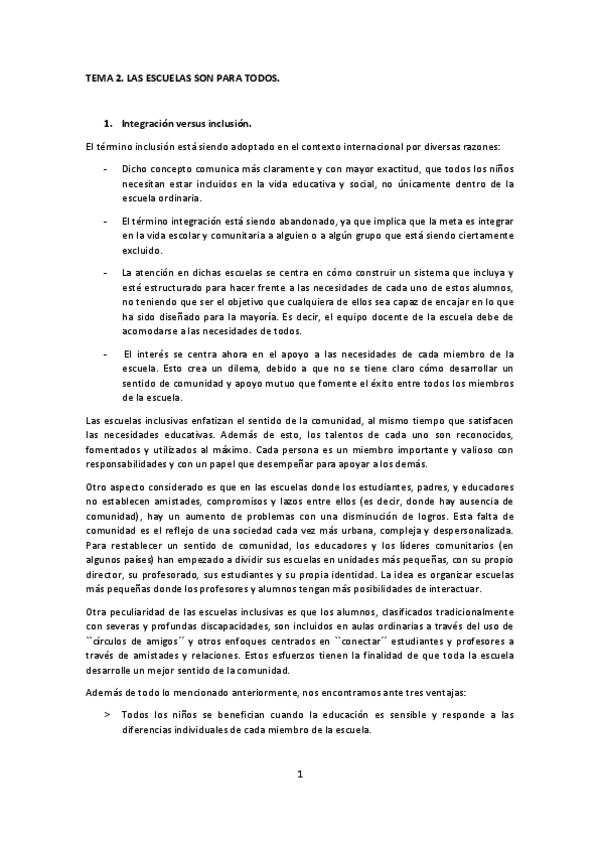 TEMA 2. LAS ESCUELAS SON PARA TODOS.

1. Integración versus inclusión.

El término inclusión está siendo adoptado en el contexto internacional por diversas razones:

- Dicho concepto comunica más claramente y con mayor exactitud, que todos los niños necesitan estar incluidos en la vida educativa y social, no únicamente dentro de la escuela ordinaria.

- El término integración está siendo abandonado, ya que implica que la meta es integrar en la vida escolar y comunitaria a alguien o a algún grupo que está siendo ciertamente excluido.

- La atención en dichas escuelas se centra en cómo construir un sistema que incluya y esté estructurado para hacer frente a las necesidades de cada uno de estos alumnos, no teniendo que ser el objetivo que cualquiera de ellos sea capaz de encajar en lo que ha sido diseñado para la mayoría. Es decir, el equipo docente de la escuela debe de acomodarse a las necesidades de todos.

- El interés se centra ahora en el apoyo a las necesidades de cada miembro de la escuela. Esto crea un dilema, debido a que no se tiene claro cómo desarrollar un sentido de comunidad y apoyo mutuo que fomente el éxito entre todos los miembros de la escuela.

Las escuelas inclusivas enfatizan el sentido de la comunidad, al mismo tiempo que satisfacen las necesidades educativas. Además de esto, los talentos de cada uno son reconocidos, fomentados y utilizados al máximo. Cada persona es un miembro importante y valioso con responsabilidades y con un papel que desempeñar para apoyar a los demás.

Otro aspecto considerado es que en las escuelas donde los estudiantes, padres, y educadores no establecen amistades, compromisos y lazos entre ellos (es decir, donde hay ausencia de comunidad), hay un aumento de problemas con una disminución de logros. Esta falta de comunidad es el reflejo de una sociedad cada vez más urbana, compleja y despersonalizada. Para restablecer un sentido de comunidad, los educadores y los líderes comunitarios (en algunos países) han empezado a dividir sus escuelas en unidades más pequeñas, con su propio director, su profesorado, sus estudiantes y su propia identidad. La idea es organizar escuelas más pequeñas donde los profesores y alumnos tengan más posibilidades de interactuar.

Otra peculiaridad de las escuelas inclusivas es que los alumnos, clasificados tradicionalmente con severas y profundas discapacidades, son incluidos en aulas ordinarias a través del uso de ``círculos de amigos´´ y otros enfoques centrados en ``conectar´´ estudiantes y profesores a través de amistades y relaciones. Estos esfuerzos tienen la finalidad de que toda la escuela desarrolle un mejor sentido de la comunidad.

Además de todo lo mencionado anteriormente, nos encontramos ante tres ventajas:

> Todos los niños se benefician cuando la educación es sensible y responde a las diferencias individuales de cada miembro de la escuela.

1